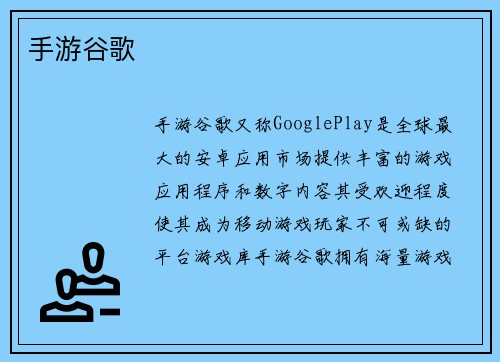 手游谷歌

手游谷歌又称GooglePlay是全球最大的安卓应用市场提供丰富的游戏应用程序和数字内容其受欢迎程度使其成为移动游戏玩家不可或缺的平台游戏库手游谷歌拥有海量游戏